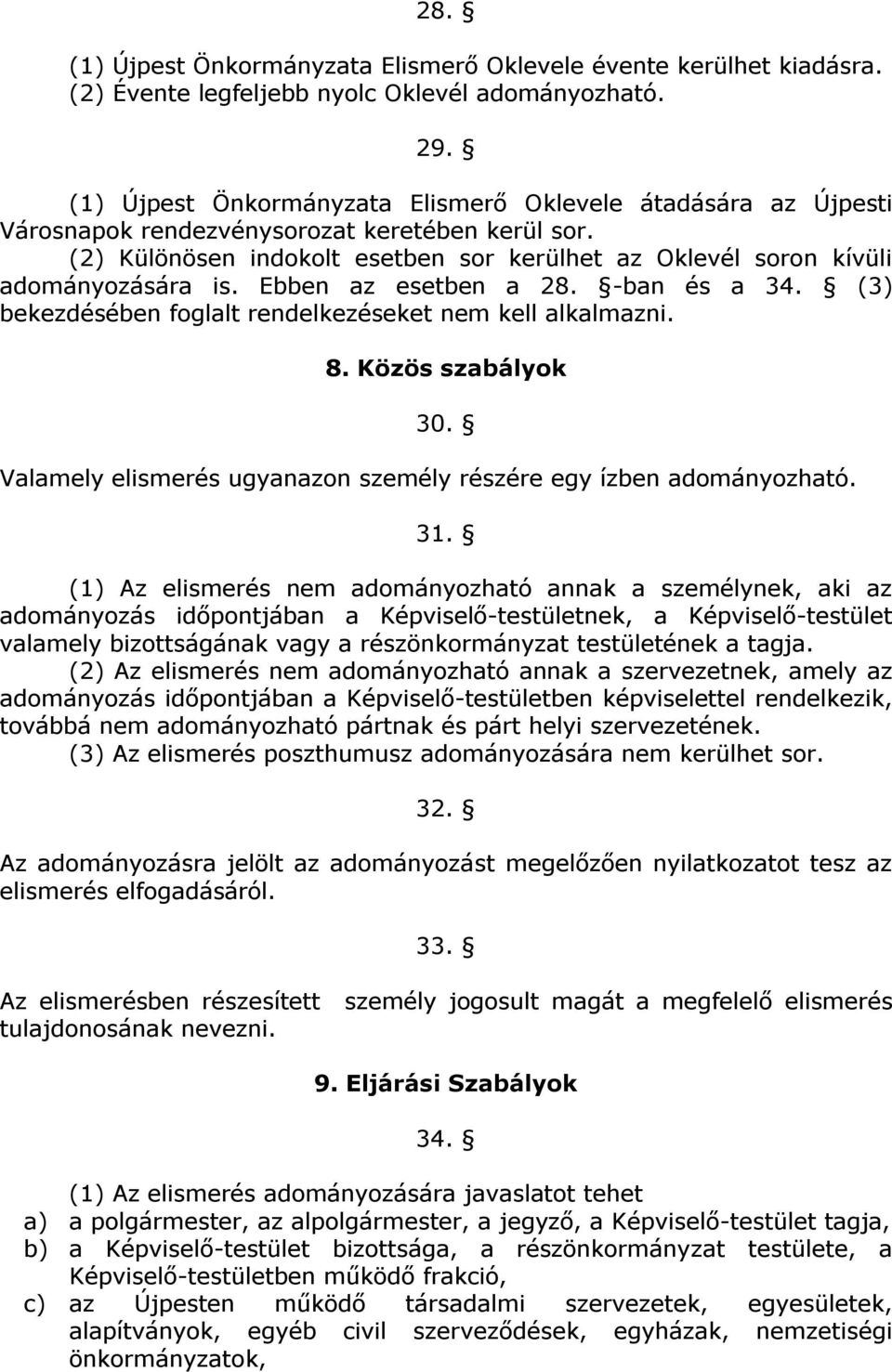 28. §

(1) Újpest Önkormányzata Elismerő Oklevele évente kerülhet kiadásra.
(2) Évente legfeljebb nyolc Oklevél adományozható.

29. §

(1) Újpest Önkormányzata Elismerő Oklevele átadására az Újpesti Városnapok rendezvénysorozat keretében kerül sor.
(2) Különösen indokolt esetben sor kerülhet az Oklevél soron kívüli adományozására is. Ebben az esetben a 28. §-ban és a 34. § (3) bekezdésében foglalt rendelkezéseket nem kell alkalmazni.

8. Közös szabályok

30. §

Valamely elismerés ugyanazon személy részére egy ízben adományozható.

31. §

(1) Az elismerés nem adományozható annak a személynek, aki az adományozás időpontjában a Képviselő-testületnek, a Képviselő-testület valamely bizottságának vagy a részönkormányzat testületének a tagja.
(2) Az elismerés nem adományozható annak a szervezetnek, amely az adományozás időpontjában a Képviselő-testületben képviselettel rendelkezik, továbbá nem adományozható pártnak és párt helyi szervezetének.
(3) Az elismerés poszthumusz adományozására nem kerülhet sor.

32. §

Az adományozásra jelölt az adományozást megelőzően nyilatkozatot tesz az elismerés elfogadásáról.

33. §

Az elismerésben részesített személy jogosult magát a megfelelő elismerés tulajdonosának nevezni.

9. Eljárási Szabályok

34. §

(1) Az elismerés adományozására javaslatot tehet
a) a polgármester, az alpolgármester, a jegyző, a Képviselő-testület tagja,
b) a Képviselő-testület bizottsága, a részönkormányzat testülete, a Képviselő-testületben működő frakció,
c) az Újpesten működő társadalmi szervezetek, egyesületek, alapítványok, egyéb civil szerveződések, egyházak, nemzetiségi önkormányzatok,